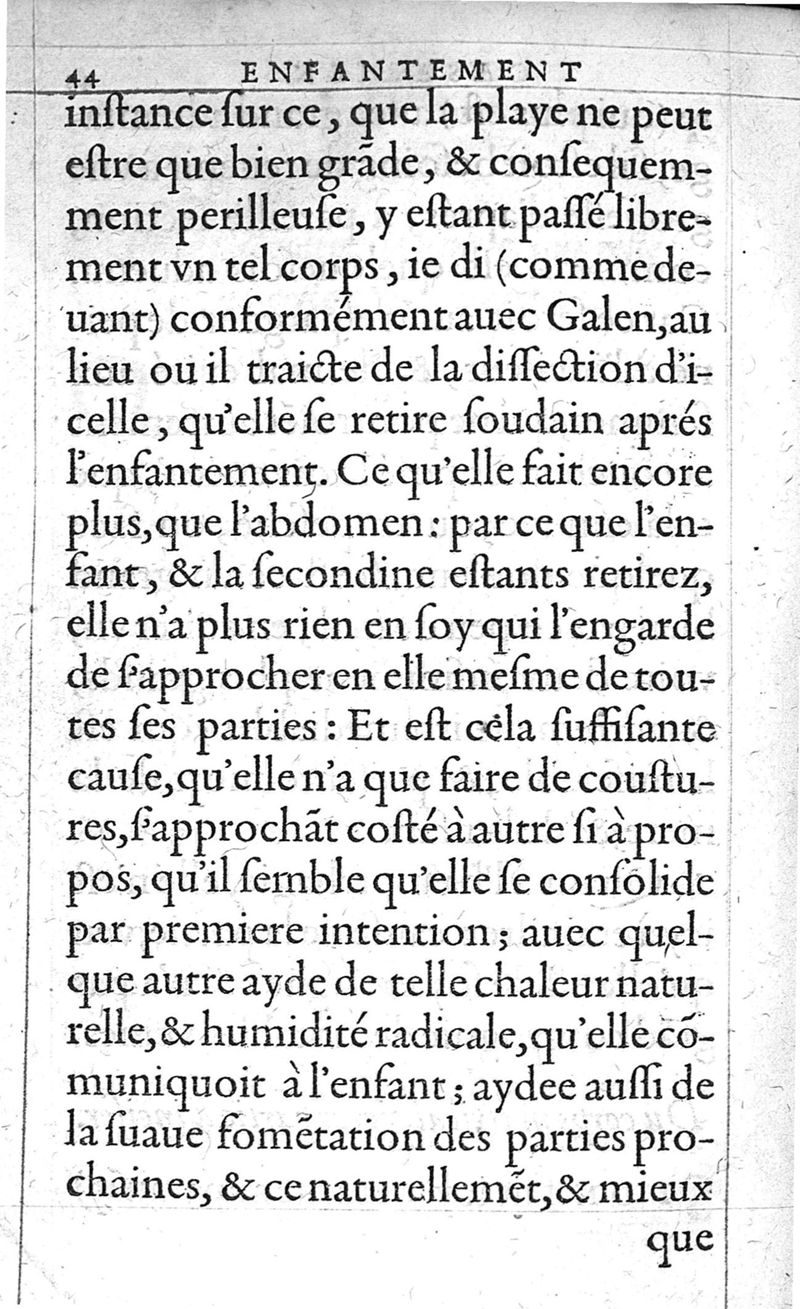 44 ENFANTEMENT

inſtance ſur ce, que la playe ne peut eſtre que bien grãde, & conſequemment perilleuſe, y eſtant paſſé librement vn tel corps, ie di (comme deuant) conformément auec Galen, au lieu ou il traicte de la diſſection d'icelle, qu'elle ſe retire ſoudain aprés l'enfantement. Ce qu'elle fait encore plus, que l'abdomen: par ce que l'enfant, & la ſecondine eſtants retirez, elle n'a plus rien en ſoy qui l'engarde de ſ'approcher en elle meſme de toutes ſes parties: Et eſt cela ſuffiſante cauſe, qu'elle n'a que faire de couſtures, ſ'approchãt coſté à autre ſi à propos, qu'il ſemble qu'elle ſe conſolide par premiere intention; auec quelque autre ayde de telle chaleur naturelle, & humidité radicale, qu'elle cõmuniquoit à l'enfant; aydee auſſi de la ſuaue fomẽtation des parties prochaines, & ce naturellemẽt, & mieux

que